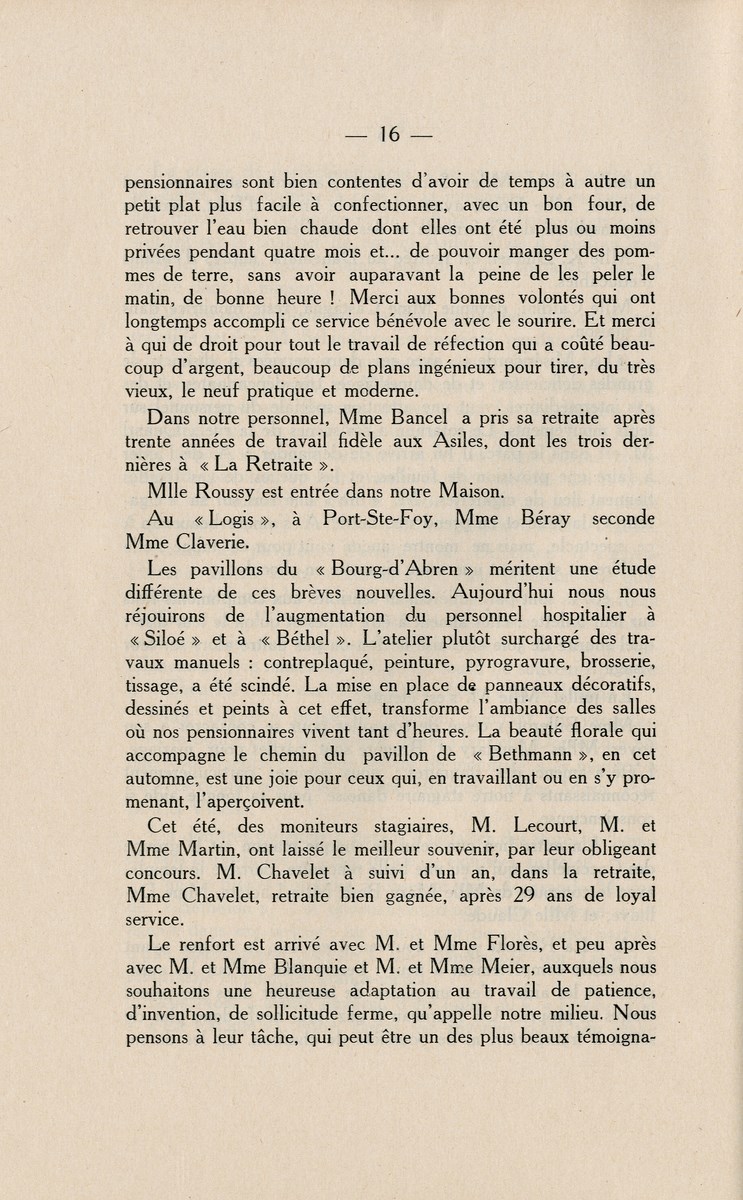 — 16 —

pensionnaires sont bien contentes d'avoir de temps à autre un petit plat plus facile à confectionner, avec un bon four, de retrouver l'eau bien chaude dont elles ont été plus ou moins privées pendant quatre mois et... de pouvoir manger des pommes de terre, sans avoir auparavant la peine de les peler le matin, de bonne heure ! Merci aux bonnes volontés qui ont longtemps accompli ce service bénévole avec le sourire. Et merci à qui de droit pour tout le travail de réfection qui a coûté beaucoup d'argent, beaucoup de plans ingénieux pour tirer, du très vieux, le neuf pratique et moderne.

Dans notre personnel, Mme Bancel a pris sa retraite après trente années de travail fidèle aux Asiles, dont les trois dernières à « La Retraite ».

Mlle Roussy est entrée dans notre Maison.

Au « Logis », à Port-Ste-Foy, Mme Béray seconde Mme Claverie.

Les pavillons du « Bourg-d'Abren » méritent une étude différente de ces brèves nouvelles. Aujourd'hui nous nous réjouirons de l'augmentation du personnel hospitalier à « Siloé » et à « Béthel ». L'atelier plutôt surchargé des travaux manuels : contreplaqué, peinture, pyrogravure, brosserie, tissage, a été scindé. La mise en place de panneaux décoratifs, dessinés et peints à cet effet, transforme l'ambiance des salles où nos pensionnaires vivent tant d'heures. La beauté florale qui accompagne le chemin du pavillon de « Bethmann », en cet automne, est une joie pour ceux qui, en travaillant ou en s'y promenant, l'aperçoivent.

Cet été, des moniteurs stagiaires, M. Lecourt, M. et Mme Martin, ont laissé le meilleur souvenir, par leur obligeant concours. M. Chavelet à suivi d'un an, dans la retraite, Mme Chavelet, retraite bien gagnée, après 29 ans de loyal service.

Le renfort est arrivé avec M. et Mme Florès, et peu après avec M. et Mme Blanquie et M. et Mme Meier, auxquels nous souhaitons une heureuse adaptation au travail de patience, d'invention, de sollicitude ferme, qu'appelle notre milieu. Nous pensons à leur tâche, qui peut être un des plus beaux témoigna-